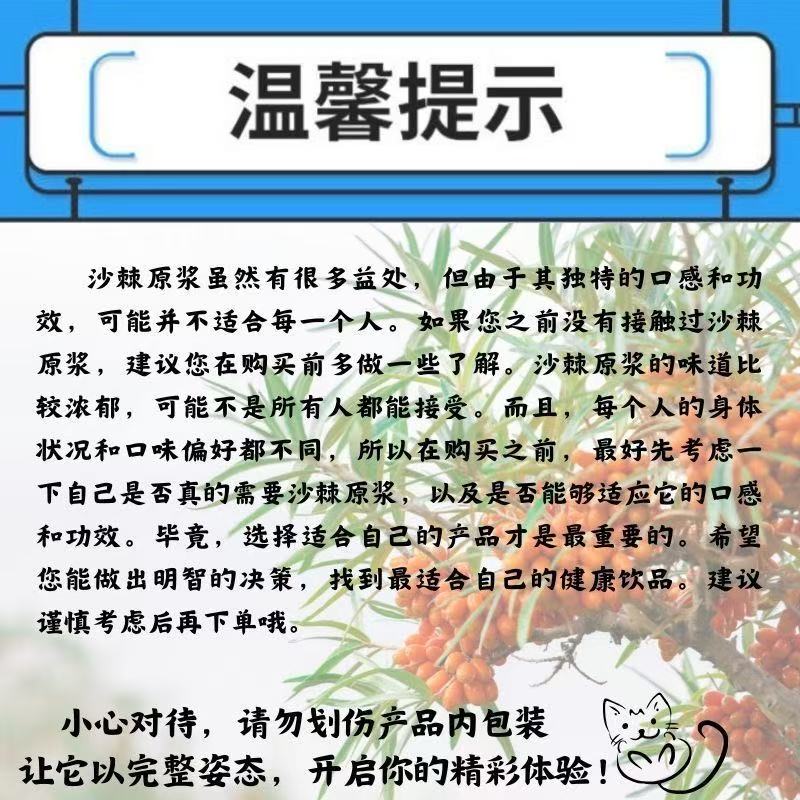 温馨提示

沙棘原浆虽然有很多益处，但由于其独特的口感和功效，可能并不适合每一个人。如果您之前没有接触过沙棘原浆，建议您在购买前多做一些了解。沙棘原浆的味道比较浓郁，可能不是所有人都能接受。而且，每个人的身体状况和口味偏好都不同，所以在购买之前，最好先考虑一下自己是否真的需要沙棘原浆，以及是否能够适应它的口感和功效。毕竟，选择适合自己的产品才是最重要的。希望您能做出明智的决策，找到最适合自己的健康饮品。建议谨慎考虑后再下单哦。

小心对待，请勿划伤产品内包装
让它以完整姿态，开启你的精彩体验！